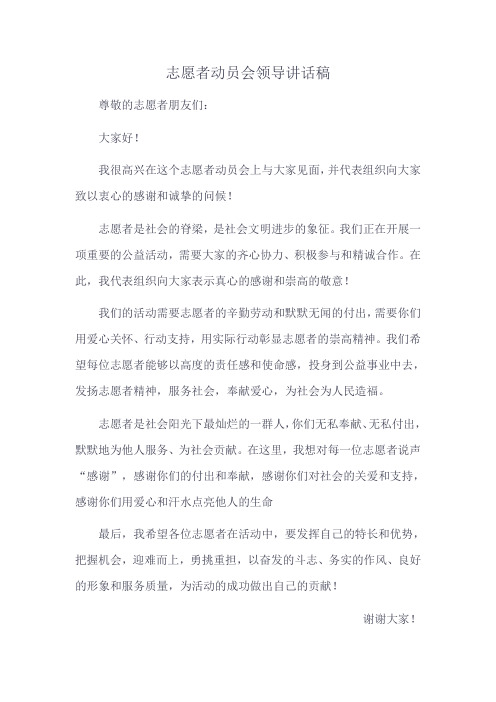 志愿者动员会领导讲话稿

尊敬的志愿者朋友们：

大家好！

我很高兴在这个志愿者动员会上与大家见面，并代表组织向大家致以衷心的感谢和诚挚的问候！

志愿者是社会的脊梁，是社会文明进步的象征。我们正在开展一项重要的公益活动，需要大家的齐心协力、积极参与和精诚合作。在此，我代表组织向大家表示真心的感谢和崇高的敬意！

我们的活动需要志愿者的辛勤劳动和默默无闻的付出，需要你们用爱心关怀、行动支持，用实际行动彰显志愿者的崇高精神。我们希望每位志愿者能够以高度的责任感和使命感，投身到公益事业中去，发扬志愿者精神，服务社会，奉献爱心，为社会为人民造福。

志愿者是社会阳光下最灿烂的一群人，你们无私奉献、无私付出，默默地为他人服务、为社会贡献。在这里，我想对每一位志愿者说声“感谢”，感谢你们的付出和奉献，感谢你们对社会的关爱和支持，感谢你们用爱心和汗水点亮他人的生命

最后，我希望各位志愿者在活动中，要发挥自己的特长和优势，把握机会，迎难而上，勇挑重担，以奋发的斗志、务实的作风、良好的形象和服务质量，为活动的成功做出自己的贡献！

谢谢大家！